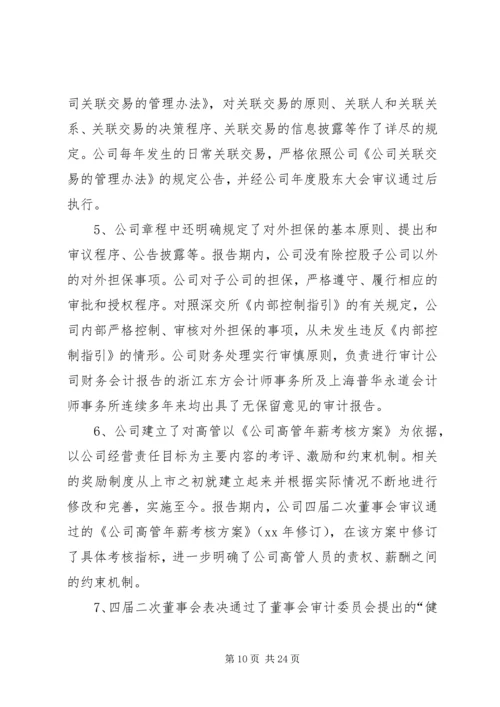 司关联交易的管理办法》，对关联交易的原则、关联人和关联关系、关联交易的决策程序、关联交易的信息披露等作了详尽的规定。公司每年发生的日常关联交易，严格依照公司《公司关联交易的管理办法》的规定公告，并经公司年度股东大会审议通过后执行。

5、公司章程中还明确规定了对外担保的基本原则、提出和审议程序、公告披露等。报告期内，公司没有除控股子公司以外的对外担保事项。公司对子公司的担保，严格遵守、履行相应的审批和授权程序。对照深交所《内部控制指引》的有关规定，公司内部严格控制、审核对外担保的事项，从未发生违反《内部控制指引》的情形。公司财务处理实行审慎原则，负责进行审计公司财务会计报告的浙江东方会计师事务所及上海普华永道会计师事务所连续多年来均出具了无保留意见的审计报告。

6、公司建立了对高管以《公司高管年薪考核方案》为依据，以公司经营责任目标为主要内容的考评、激励和约束机制。相关的奖励制度从上市之初就建立起来并根据实际情况不断地进行修改和完善，实施至今。报告期内，公司四届二次董事会审议通过的《公司高管年薪考核方案》（xx 年修订），在该方案中修订了具体考核指标，进一步明确了公司高管人员的责权、薪酬之间的约束机制。

7、四届二次董事会表决通过了董事会审计委员会提出的“健

第 10 页 共 24 页